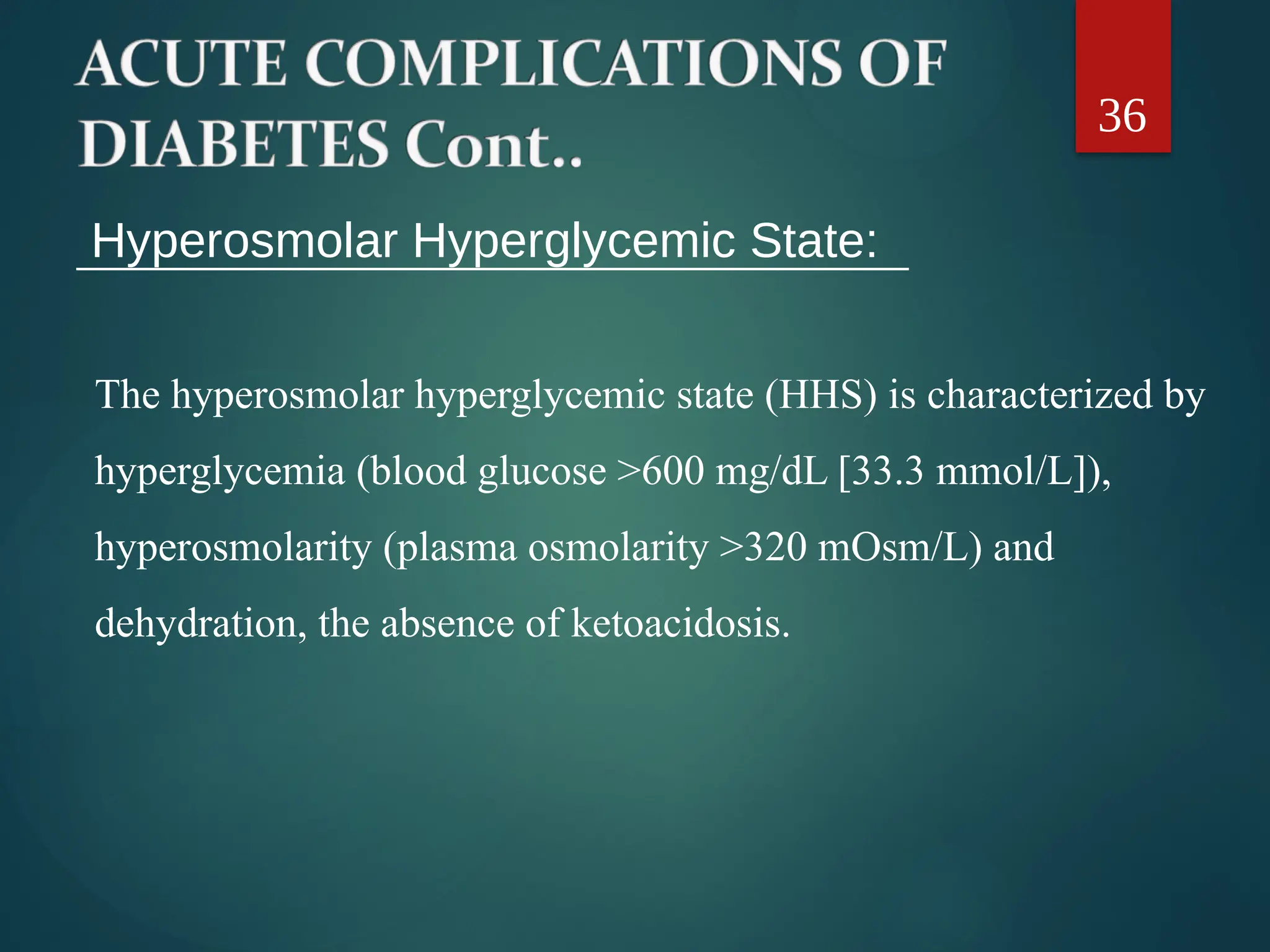 ACUTE COMPLICATIONS OF DIABETES Cont..

36

Hyperosmolar Hyperglycemic State:

The hyperosmolar hyperglycemic state (HHS) is characterized by hyperglycemia (blood glucose >600 mg/dL [33.3 mmol/L]), hyperosmolarity (plasma osmolarity >320 mOsm/L) and dehydration, the absence of ketoacidosis.